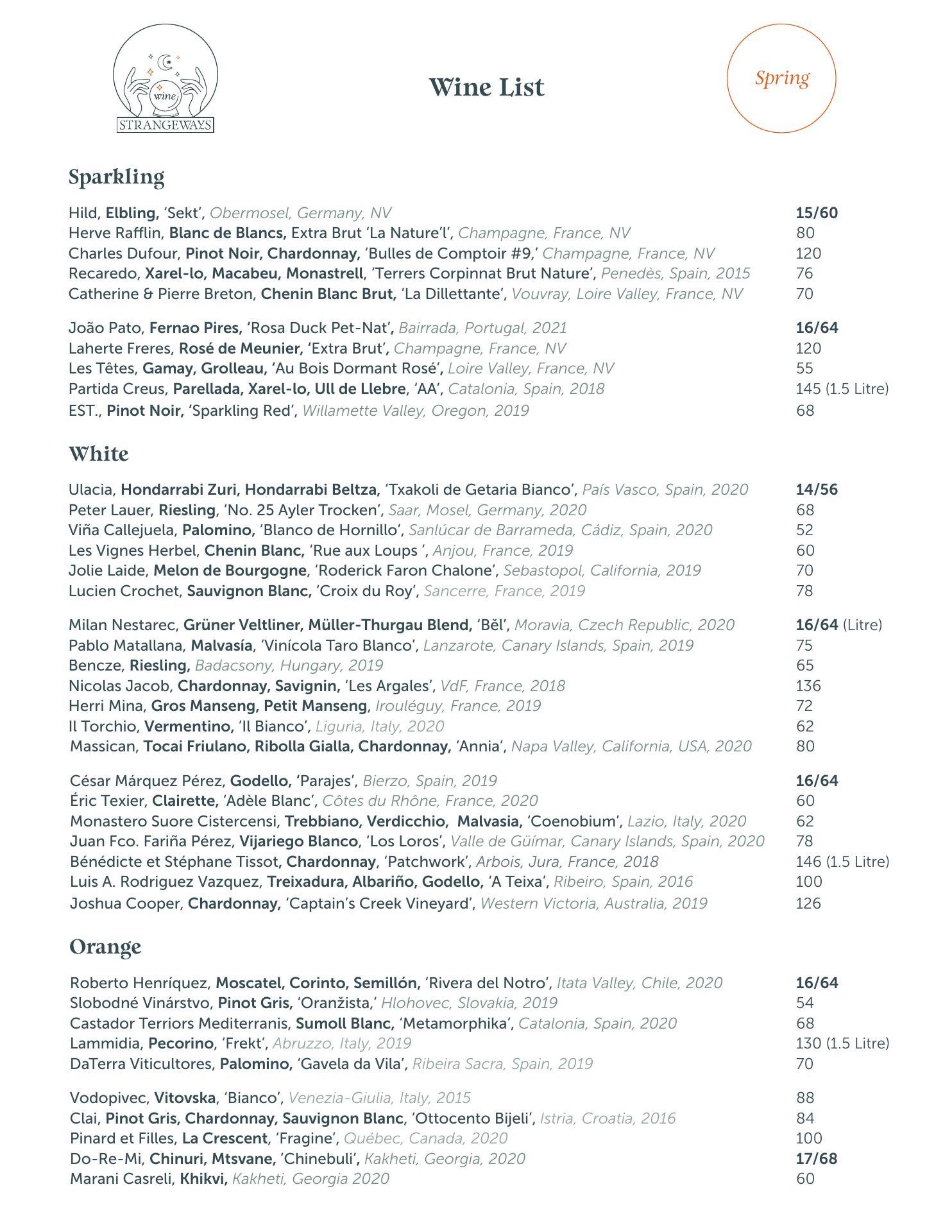 wine
STRANGEWAYS

Wine List

Spring

Sparkling

Hild, Elbling, 'Sekt', Obermosel, Germany, NV 15/60
Herve Rafflin, Blanc de Blancs, Extra Brut 'La Nature'l', Champagne, France, NV 80
Charles Dufour, Pinot Noir, Chardonnay, 'Bulles de Comptoir #9,' Champagne, France, NV 120
Recaredo, Xarel-lo, Macabeu, Monastrell, 'Terrers Corpinnat Brut Nature', Penedès, Spain, 2015 76
Catherine & Pierre Breton, Chenin Blanc Brut, 'La Dillettante', Vouvray, Loire Valley, France, NV 70

João Pato, Fernao Pires, 'Rosa Duck Pet-Nat', Bairrada, Portugal, 2021 16/64
Laherte Freres, Rosé de Meunier, 'Extra Brut', Champagne, France, NV 120
Les Têtes, Gamay, Grolleau, 'Au Bois Dormant Rosé', Loire Valley, France, NV 55
Partida Creus, Parellada, Xarel-lo, Ull de Llebre, 'AA', Catalonia, Spain, 2018 145 (1.5 Litre)
EST., Pinot Noir, 'Sparkling Red', Willamette Valley, Oregon, 2019 68

White

Ulacia, Hondarrabi Zuri, Hondarrabi Beltza, 'Txakoli de Getaria Bianco', País Vasco, Spain, 2020 14/56
Peter Lauer, Riesling, 'No. 25 Ayler Trocken', Saar, Mosel, Germany, 2020 68
Viña Callejuela, Palomino, 'Blanco de Hornillo', Sanlúcar de Barrameda, Cádiz, Spain, 2020 52
Les Vignes Herbel, Chenin Blanc, 'Rue aux Loups ', Anjou, France, 2019 60
Jolie Laide, Melon de Bourgogne, 'Roderick Faron Chalone', Sebastopol, California, 2019 70
Lucien Crochet, Sauvignon Blanc, 'Croix du Roy', Sancerre, France, 2019 78

Milan Nestarec, Grüner Veltliner, Müller-Thurgau Blend, 'Běl', Moravia, Czech Republic, 2020 16/64 (Litre)
Pablo Matallana, Malvasía, 'Vinícola Taro Blanco', Lanzarote, Canary Islands, Spain, 2019 75
Bencze, Riesling, Badacsony, Hungary, 2019 65
Nicolas Jacob, Chardonnay, Savignin, 'Les Argales', VdF, France, 2018 136
Herri Mina, Gros Manseng, Petit Manseng, Irouléguy, France, 2019 72
Il Torchio, Vermentino, 'Il Bianco', Liguria, Italy, 2020 62
Massican, Tocai Friulano, Ribolla Gialla, Chardonnay, 'Annia', Napa Valley, California, USA, 2020 80

César Márquez Pérez, Godello, 'Parajes', Bierzo, Spain, 2019 16/64
Éric Texier, Clairette, 'Adèle Blanc', Côtes du Rhône, France, 2020 60
Monastero Suore Cistercensi, Trebbiano, Verdicchio, Malvasia, 'Coenobium', Lazio, Italy, 2020 62
Juan Fco. Fariña Pérez, Vijariego Blanco, 'Los Loros', Valle de Güímar, Canary Islands, Spain, 2020 78
Bénédicte et Stéphane Tissot, Chardonnay, 'Patchwork', Arbois, Jura, France, 2018 146 (1.5 Litre)
Luis A. Rodriguez Vazquez, Treixadura, Albariño, Godello, 'A Teixa', Ribeiro, Spain, 2016 100
Joshua Cooper, Chardonnay, 'Captain's Creek Vineyard', Western Victoria, Australia, 2019 126

Orange

Roberto Henríquez, Moscatel, Corinto, Semillón, 'Rivera del Notro', Itata Valley, Chile, 2020 16/64
Slobodné Vinárstvo, Pinot Gris, 'Oranžista,' Hlohovec, Slovakia, 2019 54
Castador Terriors Mediterranis, Sumoll Blanc, 'Metamorphika', Catalonia, Spain, 2020 68
Lammidia, Pecorino, 'Frekt', Abruzzo, Italy, 2019 130 (1.5 Litre)
DaTerra Viticultores, Palomino, 'Gavela da Vila', Ribeira Sacra, Spain, 2019 70

Vodopivec, Vitovska, 'Bianco', Venezia-Giulia, Italy, 2015 88
Clai, Pinot Gris, Chardonnay, Sauvignon Blanc, 'Ottocento Bijeli', Istria, Croatia, 2016 84
Pinard et Filles, La Crescent, 'Fragine', Québec, Canada, 2020 100
Do-Re-Mi, Chinuri, Mtsvane, 'Chinebuli', Kakheti, Georgia, 2020 17/68
Marani Casreli, Khikvi, Kakheti, Georgia 2020 60